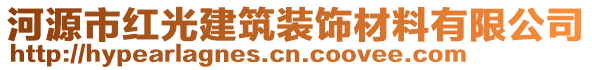 河源市红光建筑装饰材料有限公司
http://hypearlagnes.cn.coovee.com